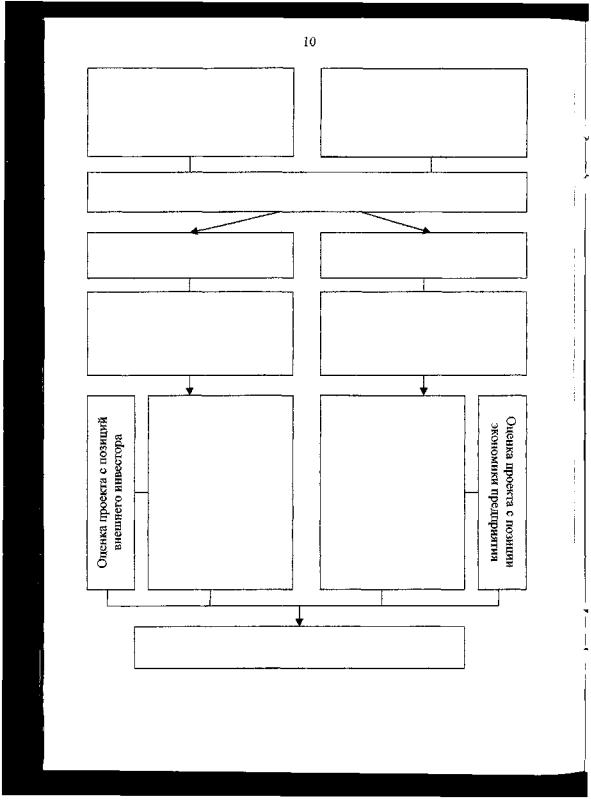 10

Оценка проекта с позиций внешнего инвестора

Оценка проекта с позиции экономики предприятия